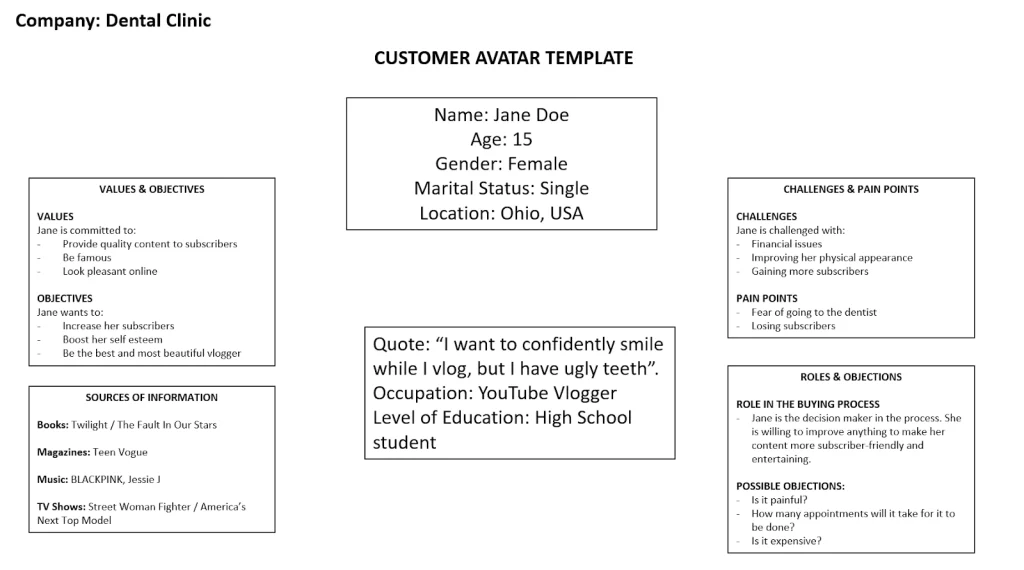 Company: Dental Clinic

CUSTOMER AVATAR TEMPLATE

Name: Jane Doe
Age: 15
Gender: Female
Marital Status: Single
Location: Ohio, USA

VALUES & OBJECTIVES

VALUES
Jane is committed to:
- Provide quality content to subscribers
- Be famous
- Look pleasant online

OBJECTIVES
Jane wants to:
- Increase her subscribers
- Boost her self esteem
- Be the best and most beautiful vlogger

SOURCES OF INFORMATION

Books: Twilight / The Fault In Our Stars

Magazines: Teen Vogue

Music: BLACKPINK, Jessie J

TV Shows: Street Woman Fighter / America's Next Top Model

Quote: "I want to confidently smile while I vlog, but I have ugly teeth".
Occupation: YouTube Vlogger
Level of Education: High School student

CHALLENGES & PAIN POINTS

CHALLENGES
Jane is challenged with:
- Financial issues
- Improving her physical appearance
- Gaining more subscribers

PAIN POINTS
- Fear of going to the dentist
- Losing subscribers

ROLES & OBJECTIONS

ROLE IN THE BUYING PROCESS
- Jane is the decision maker in the process. She is willing to improve anything to make her content more subscriber-friendly and entertaining.

POSSIBLE OBJECTIONS:
- Is it painful?
- How many appointments will it take for it to be done?
- Is it expensive?